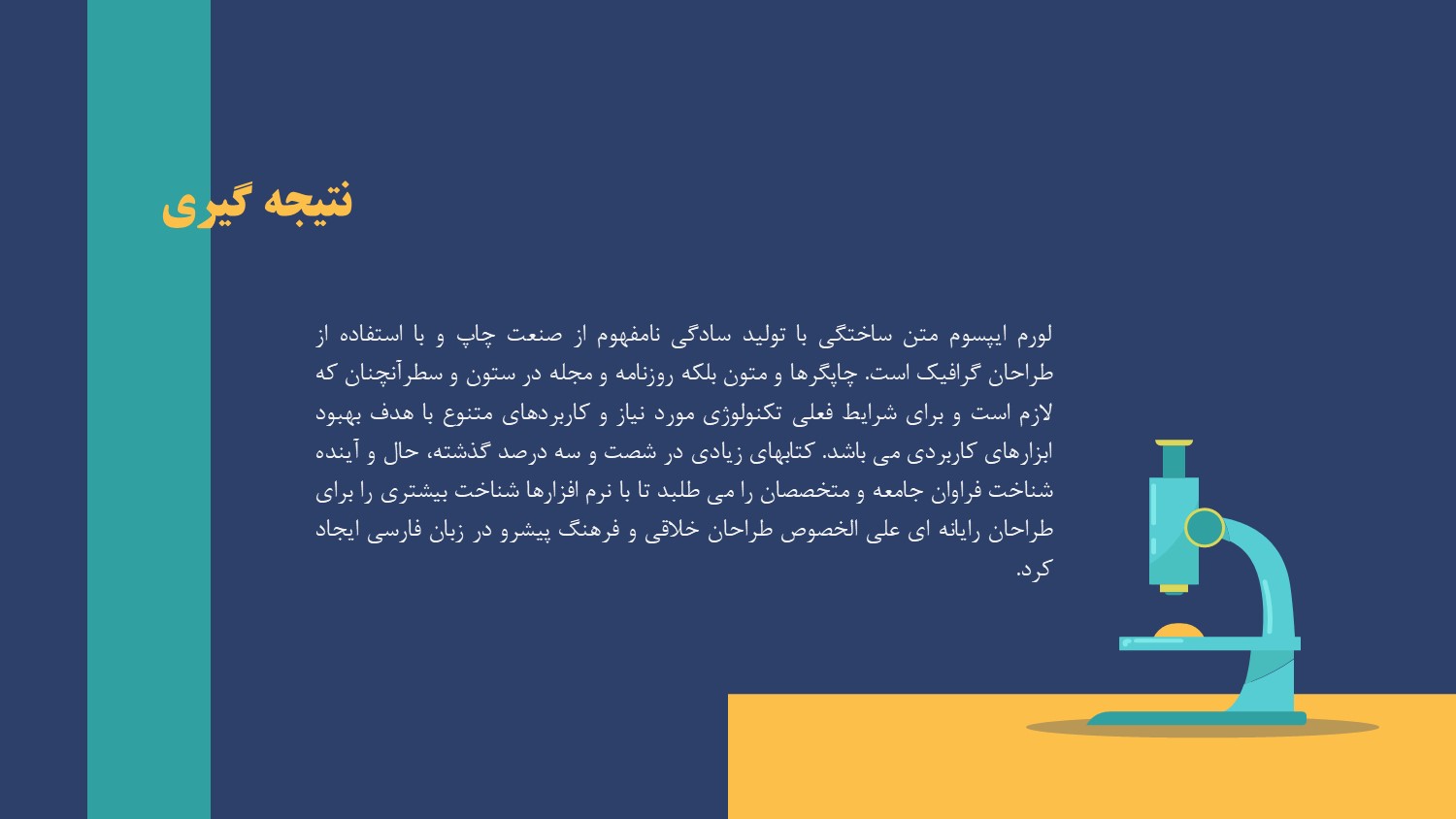 نتیجه گیری

لورم ایپسوم متن ساختگی با تولید سادگی نامفهوم از صنعت چاپ و با استفاده از طراحان گرافیک است. چاپگرها و متون بلکه روزنامه و مجله در ستون و سطرآنچنان که لازم است و برای شرایط فعلی تکنولوژی مورد نیاز و کاربردهای متنوع با هدف بهبود ابزارهای کاربردی می باشد. کتابهای زیادی در شصت و سه درصد گذشته، حال و آینده شناخت فراوان جامعه و متخصصان را می طلبد تا با نرم افزارها شناخت بیشتری را برای طراحان رایانه ای علی الخصوص طراحان خلاقی و فرهنگ پیشرو در زبان فارسی ایجاد کرد.